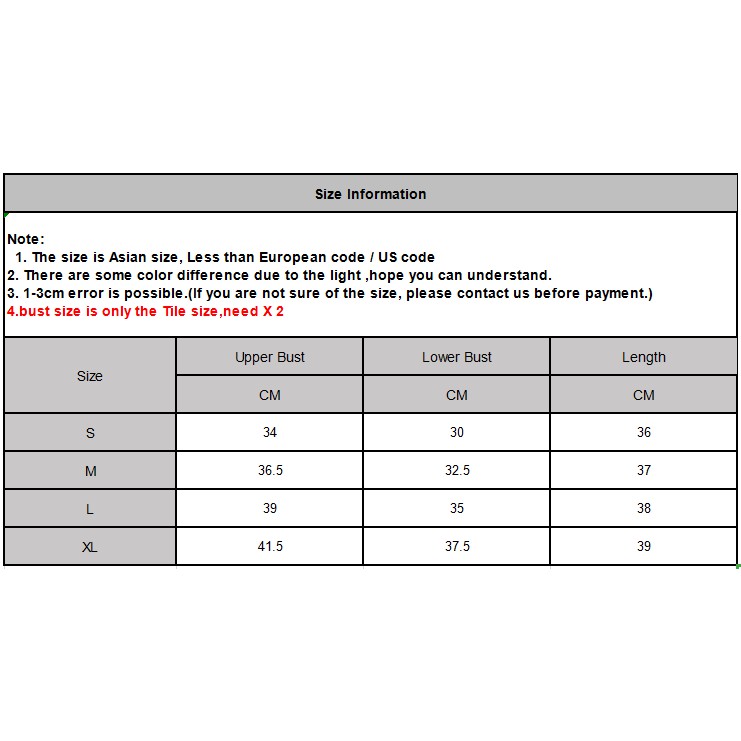 Size Information

Note:
1. The size is Asian size, Less than European code / US code
2. There are some color difference due to the light ,hope you can understand.
3. 1-3cm error is possible.(If you are not sure of the size, please contact us before payment.)
4.bust size is only the Tile size,need X 2

| Size | Upper Bust | Lower Bust | Length |
|---|---|---|---|
| | CM | CM | CM |
| S | 34 | 30 | 36 |
| M | 36.5 | 32.5 | 37 |
| L | 39 | 35 | 38 |
| XL | 41.5 | 37.5 | 39 |